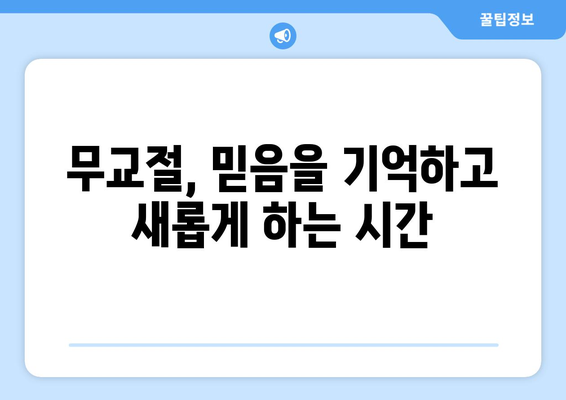 꿀팁정보

무교절, 믿음을 기억하고 새롭게 하는 시간